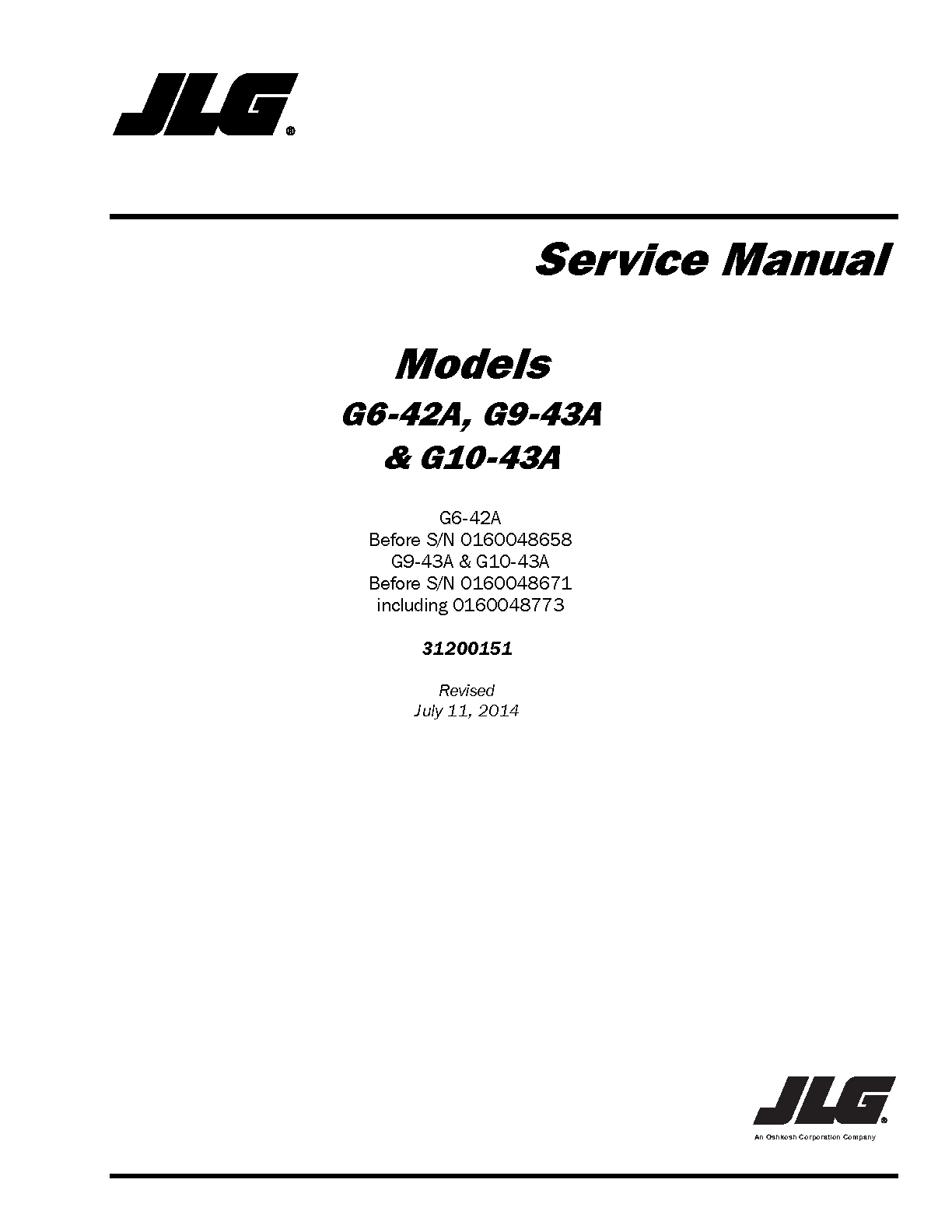 JLG®

Service Manual

Models
G6-42A, G9-43A
& G10-43A

G6-42A
Before S/N 0160048658
G9-43A & G10-43A
Before S/N 0160048671
including 0160048773

31200151

Revised
July 11, 2014

JLG®
An Oshkosh Corporation Company